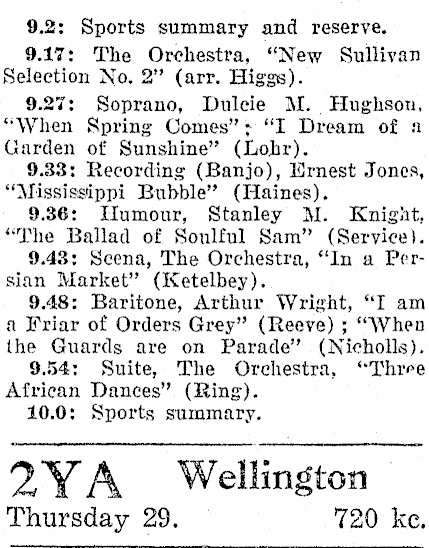 9.2: Sports summary and reserve.

9.17: The Orchestra, "New Sullivan Selection No. 2" (arr. Higgs).

9.27: Soprano, Dulcie M. Hughson, "When Spring Comes"; "I Dream of a Garden of Sunshine" (Lohr).

9.33: Recording (Banjo), Ernest Jones, "Mississippi Bubble" (Haines).

9.36: Humour, Stanley M. Knight, "The Ballad of Soulful Sam" (Service).

9.43: Scena, The Orchestra, "In a Persian Market" (Ketelbey).

9.48: Baritone, Arthur Wright, "I am a Friar of Orders Grey" (Reeve); "When the Guards are on Parade" (Nicholls).

9.54: Suite, The Orchestra, "Three African Dances" (Ring).

10.0: Sports summary.

2YA Wellington

Thursday 29. 720 kc.